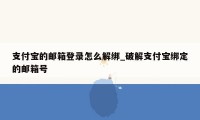 支付宝的邮箱登录怎么解绑_破解支付宝绑定的邮箱号